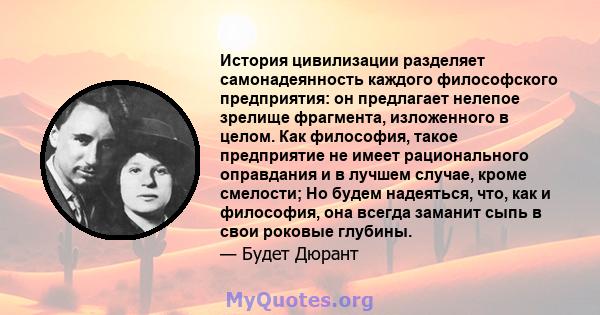 История цивилизации разделяет самонадеянность каждого философского предприятия: он предлагает нелепое зрелище фрагмента, изложенного в целом. Как философия, такое предприятие не имеет рационального оправдания и в лучшем случае, кроме смелости; Но будем надеяться, что, как и философия, она всегда заманит сыпь в свои роковые глубины.
— Будет Дюрант

MyQuotes.org